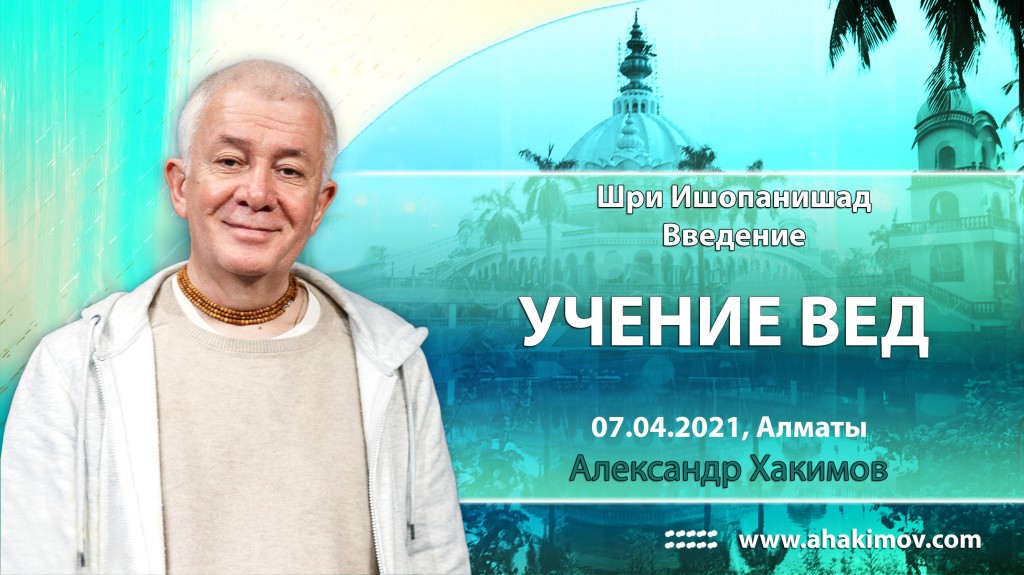 Шри Ишопанишад
Введение

УЧЕНИЕ ВЕД

07.04.2021, Алматы
Александр Хакимов

www.ahakimov.com